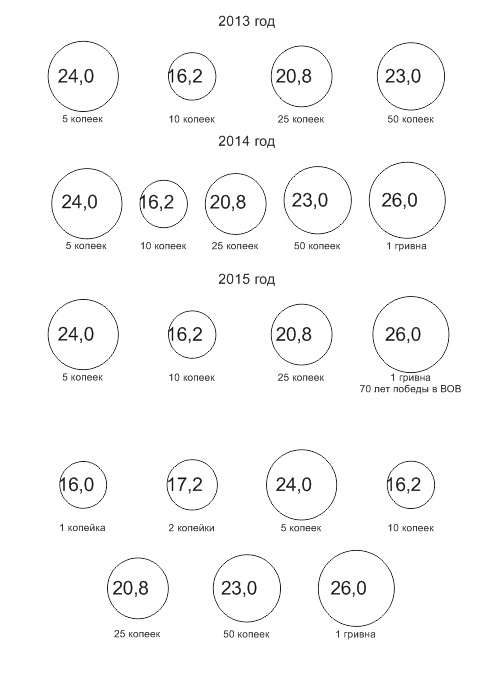 2013 год

24,0
5 копеек

16,2
10 копеек

20,8
25 копеек

23,0
50 копеек

2014 год

24,0
5 копеек

16,2
10 копеек

20,8
25 копеек

23,0
50 копеек

26,0
1 гривна

2015 год

24,0
5 копеек

16,2
10 копеек

20,8
25 копеек

26,0
1 гривна
70 лет победы в ВОВ

16,0
1 копейка

17,2
2 копейки

24,0
5 копеек

16,2
10 копеек

20,8
25 копеек

23,0
50 копеек

26,0
1 гривна